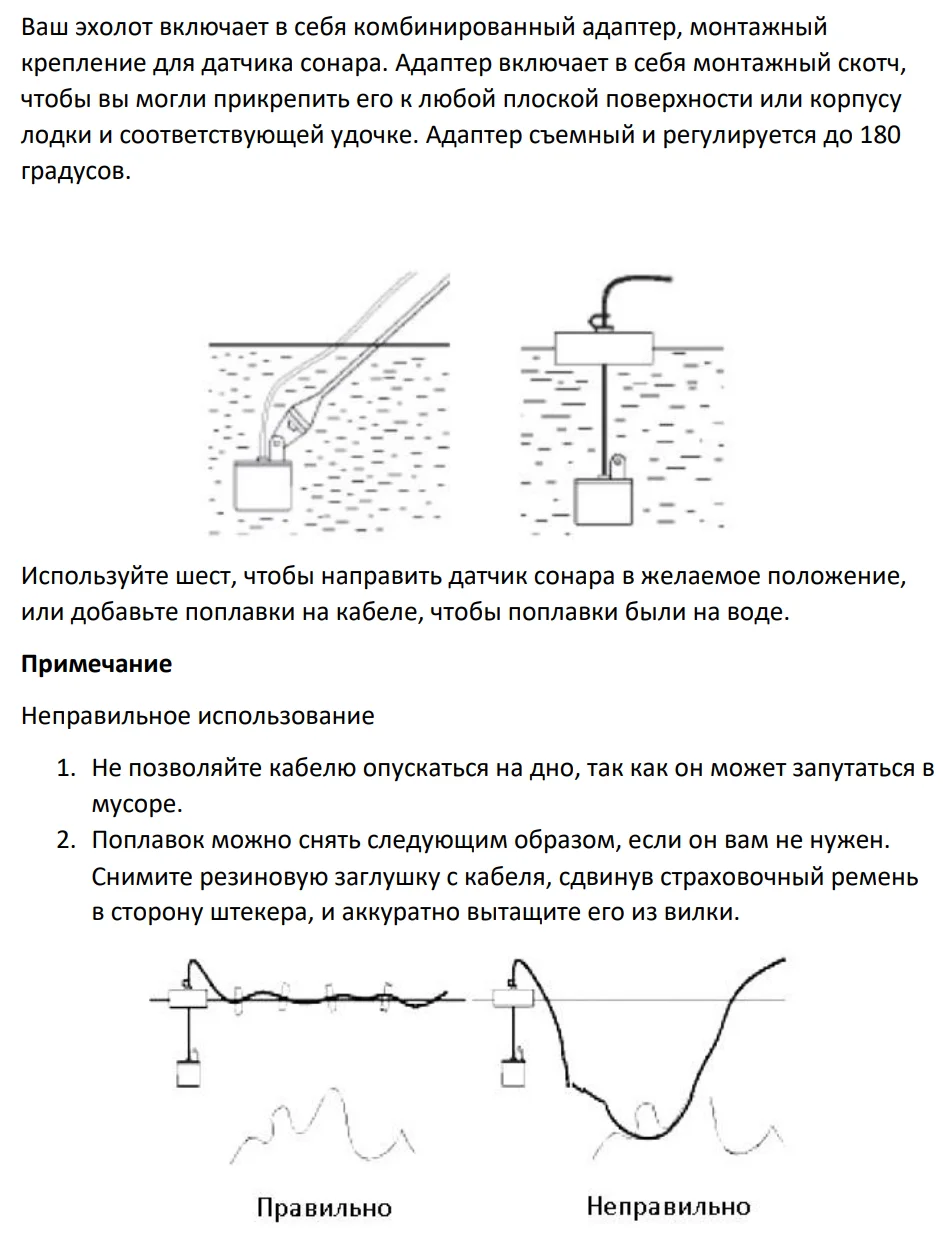 Ваш эхолот включает в себя комбинированный адаптер, монтажный крепление для датчика сонара. Адаптер включает в себя монтажный скотч, чтобы вы могли прикрепить его к любой плоской поверхности или корпусу лодки и соответствующей удочке. Адаптер съемный и регулируется до 180 градусов.

Используйте шест, чтобы направить датчик сонара в желаемое положение, или добавьте поплавки на кабеле, чтобы поплавки были на воде.

Примечание

Неправильное использование

1. Не позволяйте кабелю опускаться на дно, так как он может запутаться в мусоре.
2. Поплавок можно снять следующим образом, если он вам не нужен. Снимите резиновую заглушку с кабеля, сдвинув страховочный ремень в сторону штекера, и аккуратно вытащите его из вилки.

Правильно

Неправильно